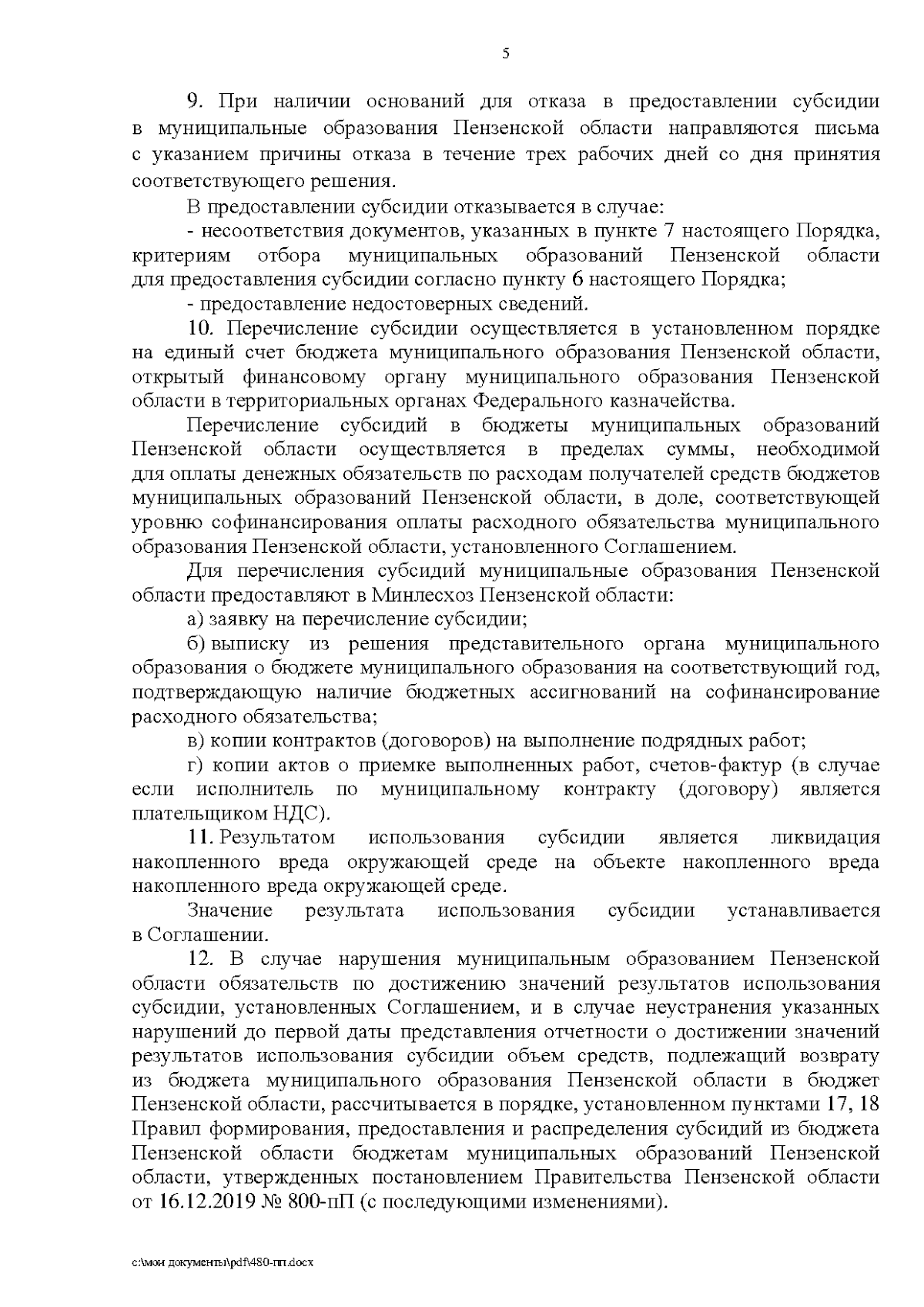 5

9. При наличии оснований для отказа в предоставлении субсидии в муниципальные образования Пензенской области направляются письма с указанием причины отказа в течение трех рабочих дней со дня принятия соответствующего решения.

В предоставлении субсидии отказывается в случае:

- несоответствия документов, указанных в пункте 7 настоящего Порядка, критериям отбора муниципальных образований Пензенской области для предоставления субсидии согласно пункту 6 настоящего Порядка;

- предоставление недостоверных сведений.

10. Перечисление субсидии осуществляется в установленном порядке на единый счет бюджета муниципального образования Пензенской области, открытый финансовому органу муниципального образования Пензенской области в территориальных органах Федерального казначейства.

Перечисление субсидий в бюджеты муниципальных образований Пензенской области осуществляется в пределах суммы, необходимой для оплаты денежных обязательств по расходам получателей средств бюджетов муниципальных образований Пензенской области, в доле, соответствующей уровню софинансирования оплаты расходного обязательства муниципального образования Пензенской области, установленного Соглашением.

Для перечисления субсидий муниципальные образования Пензенской области предоставляют в Минлесхоз Пензенской области:

а) заявку на перечисление субсидии;

б) выписку из решения представительного органа муниципального образования о бюджете муниципального образования на соответствующий год, подтверждающую наличие бюджетных ассигнований на софинансирование расходного обязательства;

в) копии контрактов (договоров) на выполнение подрядных работ;

г) копии актов о приемке выполненных работ, счетов-фактур (в случае если исполнитель по муниципальному контракту (договору) является плательщиком НДС).

11. Результатом использования субсидии является ликвидация накопленного вреда окружающей среде на объекте накопленного вреда накопленного вреда окружающей среде.

Значение результата использования субсидии устанавливается в Соглашении.

12. В случае нарушения муниципальным образованием Пензенской области обязательств по достижению значений результатов использования субсидии, установленных Соглашением, и в случае неустранения указанных нарушений до первой даты представления отчетности о достижении значений результатов использования субсидии объем средств, подлежащий возврату из бюджета муниципального образования Пензенской области в бюджет Пензенской области, рассчитывается в порядке, установленном пунктами 17, 18 Правил формирования, предоставления и распределения субсидий из бюджета Пензенской области бюджетам муниципальных образований Пензенской области, утвержденных постановлением Правительства Пензенской области от 16.12.2019 № 800-пП (с последующими изменениями).

c:\мои документы\pdf\480-пп.docx